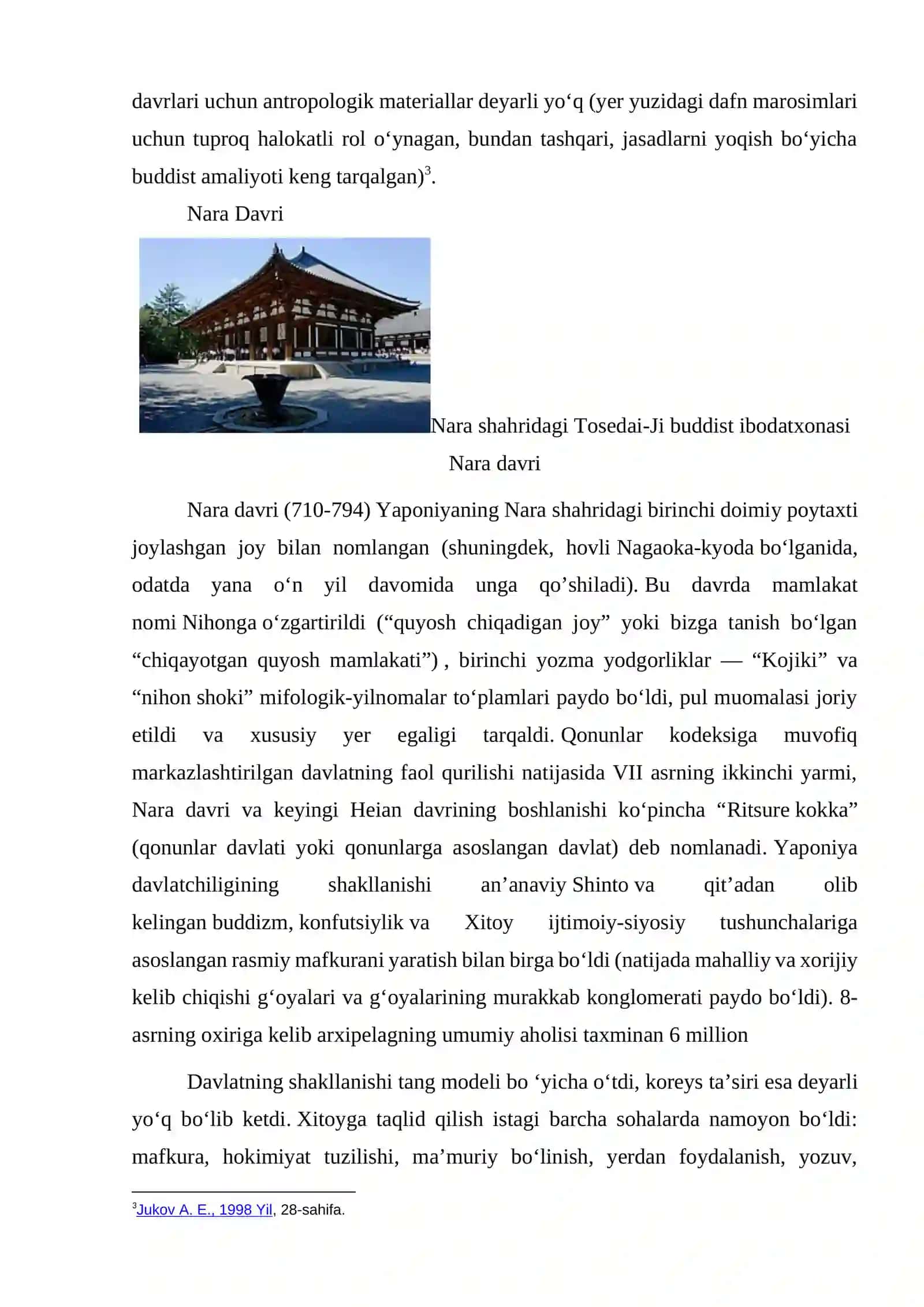 davrlari uchun antropologik materiallar deyarli yo'q (yer yuzidagi dafn marosimlari uchun tuproq halokatli rol o'ynagan, bundan tashqari, jasadlarni yoqish bo'yicha buddist amaliyoti keng tarqalgan)$^{3}$.

Nara Davri

Nara shahridagi Tosedai-Ji buddist ibodatxonasi

Nara davri

Nara davri (710-794) Yaponiyaning Nara shahridagi birinchi doimiy poytaxti joylashgan joy bilan nomlangan (shuningdek, hovli Nagaoka-kyoda bo'lganida, odatda yana o'n yil davomida unga qo'shiladi). Bu davrda mamlakat nomi Nihonga o'zgartirildi ("quyosh chiqadigan joy" yoki bizga tanish bo'lgan "chiqayotgan quyosh mamlakati") , birinchi yozma yodgorliklar — "Kojiki" va "nihon shoki" mifologik-yilnomalar to'plamlari paydo bo'ldi, pul muomalasi joriy etildi va xususiy yer egaligi tarqaldi. Qonunlar kodeksiga muvofiq markazlashtirilgan davlatning faol qurilishi natijasida VII asrning ikkinchi yarmi, Nara davri va keyingi Heian davrining boshlanishi ko'pincha "Ritsure kokka" (qonunlar davlati yoki qonunlarga asoslangan davlat) deb nomlanadi. Yaponiya davlatchiligining shakllanishi an'anaviy Shinto va qit'adan olib kelingan buddizm, konfutsiylik va Xitoy ijtimoiy-siyosiy tushunchalariga asoslangan rasmiy mafkurani yaratish bilan birga bo'ldi (natijada mahalliy va xorijiy kelib chiqishi g'oyalari va g'oyalarining murakkab konglomerati paydo bo'ldi). 8-asrning oxiriga kelib arxipelagning umumiy aholisi taxminan 6 million

Davlatning shakllanishi tang modeli bo 'yicha o'tdi, koreys ta'siri esa deyarli yo'q bo'lib ketdi. Xitoyga taqlid qilish istagi barcha sohalarda namoyon bo'ldi: mafkura, hokimiyat tuzilishi, ma'muriy bo'linish, yerdan foydalanish, yozuv,

$^{3}$Jukov A. E., 1998 Yil, 28-sahifa.